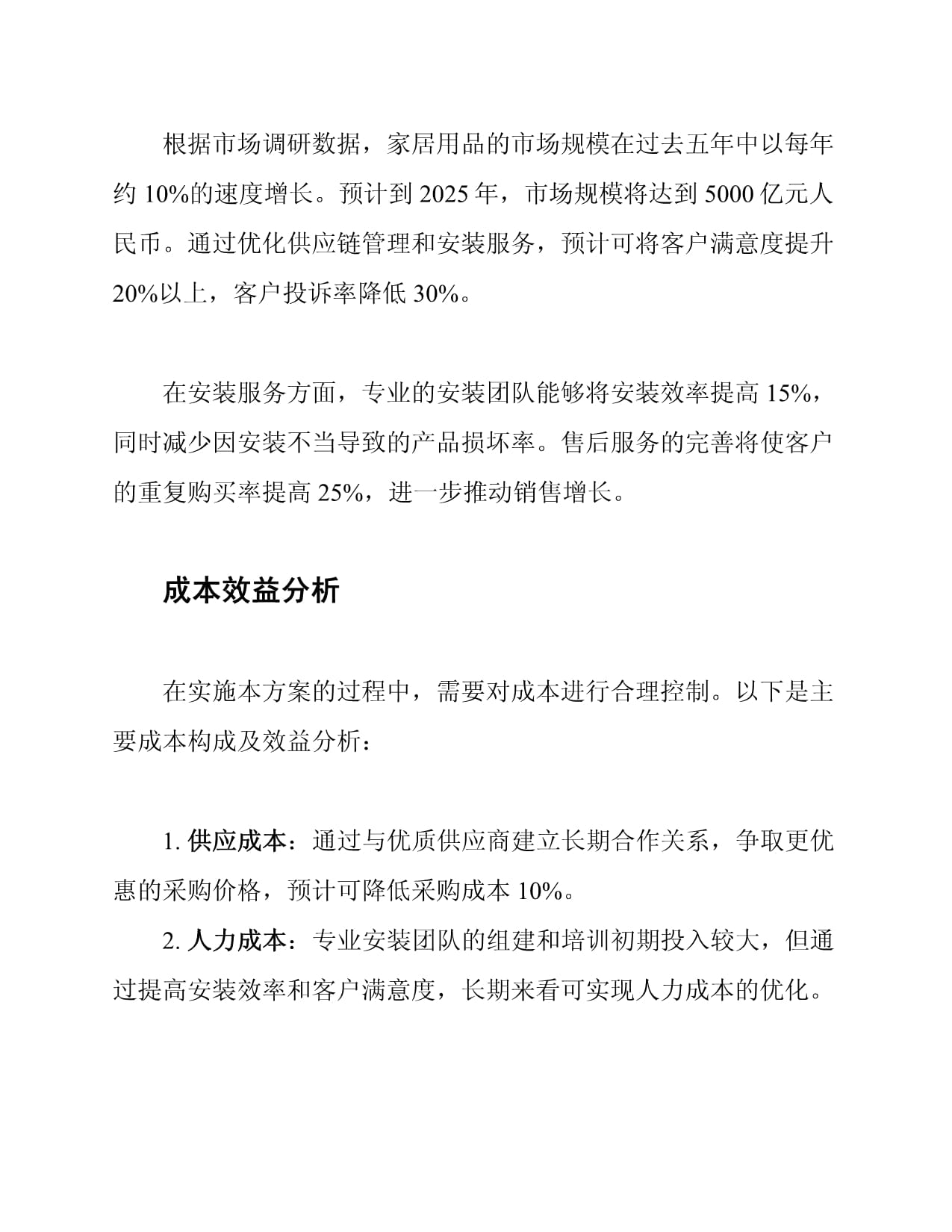 根据市场调研数据，家居用品的市场规模在过去五年中以每年约 10%的速度增长。预计到 2025 年，市场规模将达到 5000 亿元人民币。通过优化供应链管理和安装服务，预计可将客户满意度提升 20%以上，客户投诉率降低 30%。

在安装服务方面，专业的安装团队能够将安装效率提高 15%，同时减少因安装不当导致的产品损坏率。售后服务的完善将使客户的重复购买率提高 25%，进一步推动销售增长。

成本效益分析

在实施本方案的过程中，需要对成本进行合理控制。以下是主要成本构成及效益分析：

1. 供应成本：通过与优质供应商建立长期合作关系，争取更优惠的采购价格，预计可降低采购成本 10%。

2. 人力成本：专业安装团队的组建和培训初期投入较大，但通过提高安装效率和客户满意度，长期来看可实现人力成本的优化。